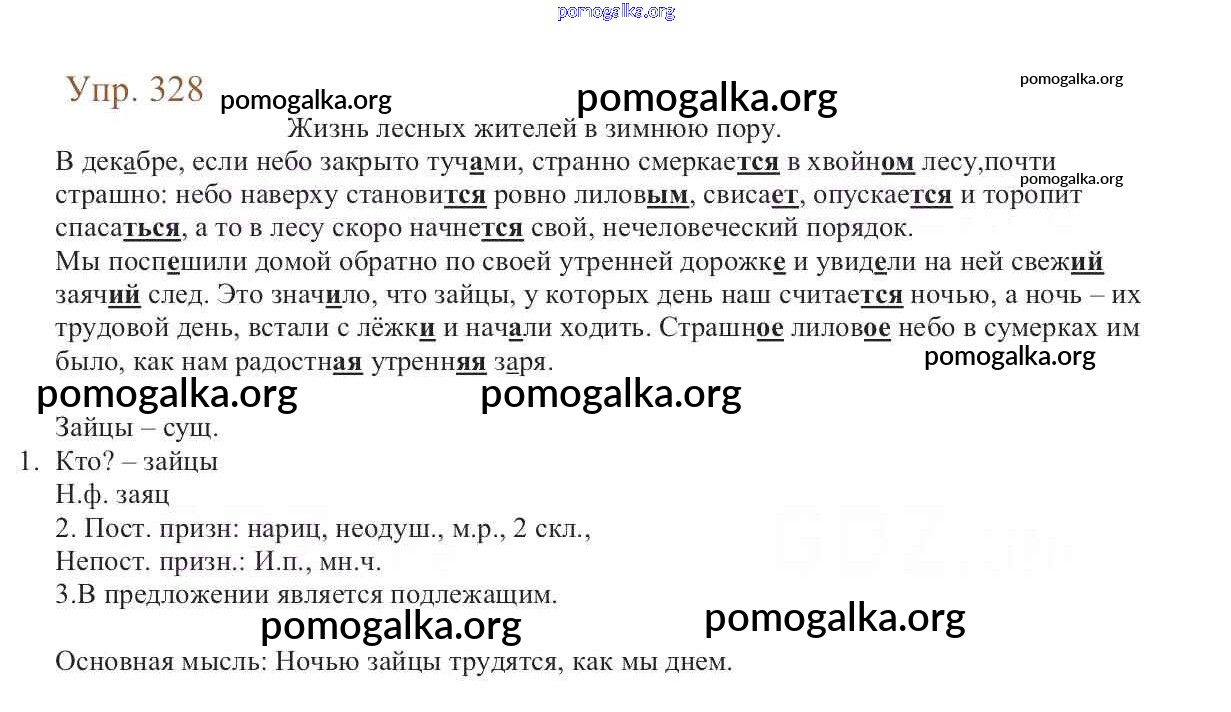 pomogalka.org

Упр. 328 pomogalka.org pomogalka.org pomogalka.org

Жизнь лесных жителей в зимнюю пору.

В декабре, если небо закрыто тучами, странно смеркается в хвойном лесу,почти страшно: небо наверху становится ровно лиловым, свисает, опускается и торопит спасаться, а то в лесу скоро начнется свой, нечеловеческий порядок.

pomogalka.org

Мы поспешили домой обратно по своей утренней дорожке и увидели на ней свежий заячий след. Это значило, что зайцы, у которых день наш считается ночью, а ночь – их трудовой день, встали с лёжки и начали ходить. Страшное лиловое небо в сумерках им было, как нам радостная утренняя заря.

pomogalka.org

pomogalka.org pomogalka.org

Зайцы – сущ.
1. Кто? – зайцы
Н.ф. заяц
2. Пост. призн: нариц, неодуш., м.р., 2 скл.,
Непост. призн.: И.п., мн.ч.
3.В предложении является подлежащим.

pomogalka.org pomogalka.org

Основная мысль: Ночью зайцы трудятся, как мы днем.